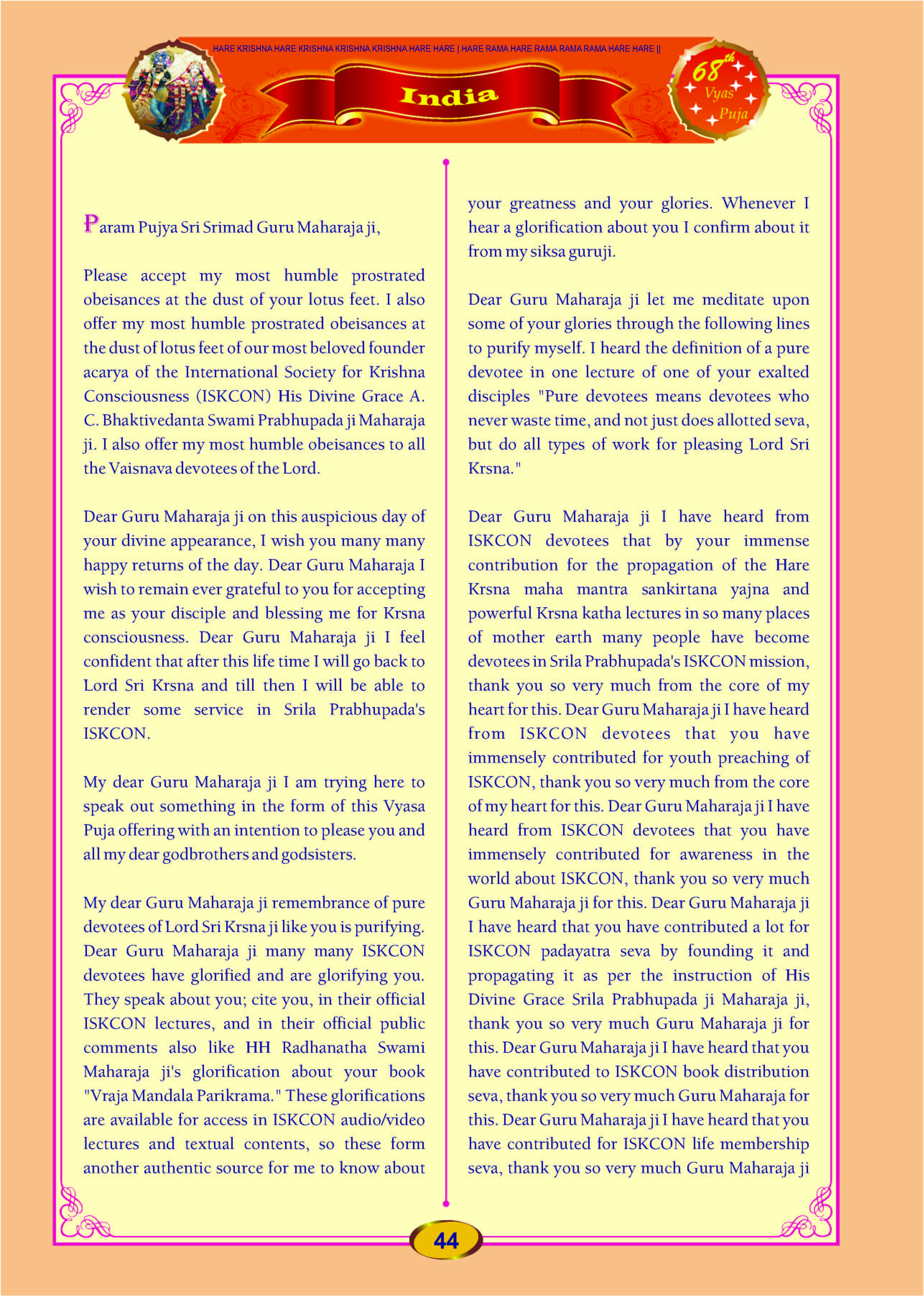 HARE KRISHNA HARE KRISHNA KRISHNA KRISHNA HARE HARE | HARE RAMA HARE RAMA RAMA RAMA HARE HARE ||

India

68th Vyas Puja

Param Pujya Sri Srimad Guru Maharaja ji,

Please accept my most humble prostrated obeisances at the dust of your lotus feet. I also offer my most humble prostrated obeisances at the dust of lotus feet of our most beloved founder acarya of the International Society for Krishna Consciousness (ISKCON) His Divine Grace A. C. Bhaktivedanta Swami Prabhupada ji Maharaja ji. I also offer my most humble obeisances to all the Vaisnava devotees of the Lord.

Dear Guru Maharaja ji on this auspicious day of your divine appearance, I wish you many many happy returns of the day. Dear Guru Maharaja I wish to remain ever grateful to you for accepting me as your disciple and blessing me for Krsna consciousness. Dear Guru Maharaja ji I feel confident that after this life time I will go back to Lord Sri Krsna and till then I will be able to render some service in Srila Prabhupada's ISKCON.

My dear Guru Maharaja ji I am trying here to speak out something in the form of this Vyasa Puja offering with an intention to please you and all my dear godbrothers and godsisters.

My dear Guru Maharaja ji remembrance of pure devotees of Lord Sri Krsna ji like you is purifying. Dear Guru Maharaja ji many many ISKCON devotees have glorified and are glorifying you. They speak about you; cite you, in their official ISKCON lectures, and in their official public comments also like HH Radhanatha Swami Maharaja ji's glorification about your book "Vraja Mandala Parikrama." These glorifications are available for access in ISKCON audio/video lectures and textual contents, so these form another authentic source for me to know about your greatness and your glories. Whenever I hear a glorification about you I confirm about it from my siksa guruji.

Dear Guru Maharaja ji let me meditate upon some of your glories through the following lines to purify myself. I heard the definition of a pure devotee in one lecture of one of your exalted disciples "Pure devotees means devotees who never waste time, and not just does allotted seva, but do all types of work for pleasing Lord Sri Krsna."

Dear Guru Maharaja ji I have heard from ISKCON devotees that by your immense contribution for the propagation of the Hare Krsna maha mantra sankirtana yajna and powerful Krsna katha lectures in so many places of mother earth many people have become devotees in Srila Prabhupada's ISKCON mission, thank you so very much from the core of my heart for this. Dear Guru Maharaja ji I have heard from ISKCON devotees that you have immensely contributed for youth preaching of ISKCON, thank you so very much from the core of my heart for this. Dear Guru Maharaja ji I have heard from ISKCON devotees that you have immensely contributed for awareness in the world about ISKCON, thank you so very much Guru Maharaja ji for this. Dear Guru Maharaja ji I have heard that you have contributed a lot for ISKCON padayatra seva by founding it and propagating it as per the instruction of His Divine Grace Srila Prabhupada ji Maharaja ji, thank you so very much Guru Maharaja ji for this. Dear Guru Maharaja ji I have heard that you have contributed to ISKCON book distribution seva, thank you so very much Guru Maharaja for this. Dear Guru Maharaja ji I have heard that you have contributed for ISKCON life membership seva, thank you so very much Guru Maharaja ji

44